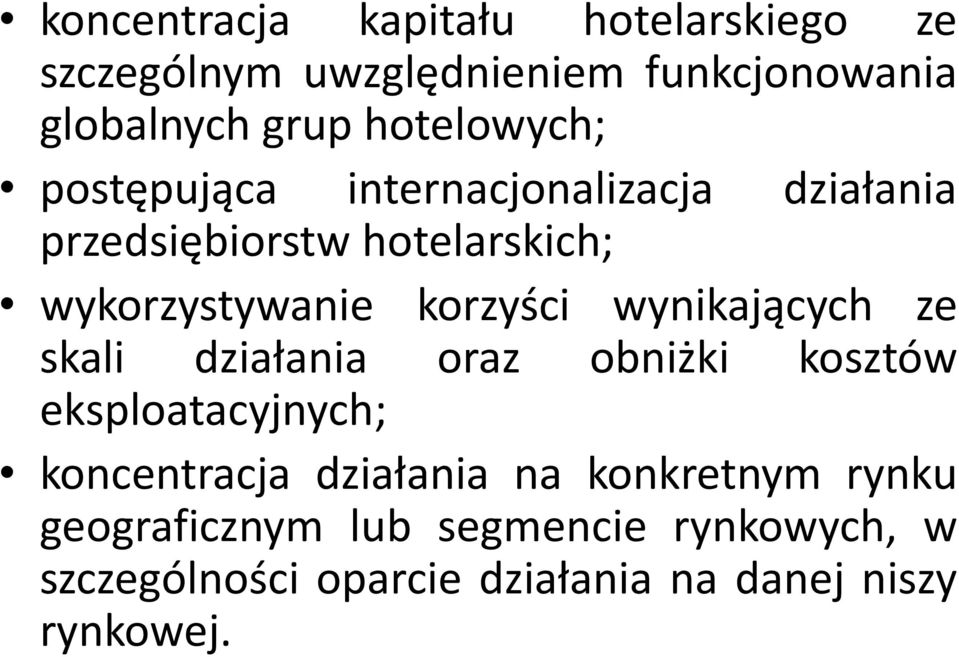 • koncentracja kapitału hotelarskiego ze szczególnym uwzględnieniem funkcjonowania globalnych grup hotelowych;

• postępująca internacjonalizacja działania przedsiębiorstw hotelarskich;

• wykorzystywanie korzyści wynikających ze skali działania oraz obniżki kosztów eksploatacyjnych;

• koncentracja działania na konkretnym rynku geograficznym lub segmencie rynkowych, w szczególności oparcie działania na danej niszy rynkowej.